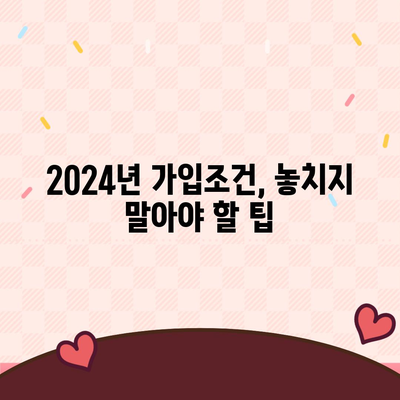 2024년 가입조건, 놓치지 말아야 할 팁